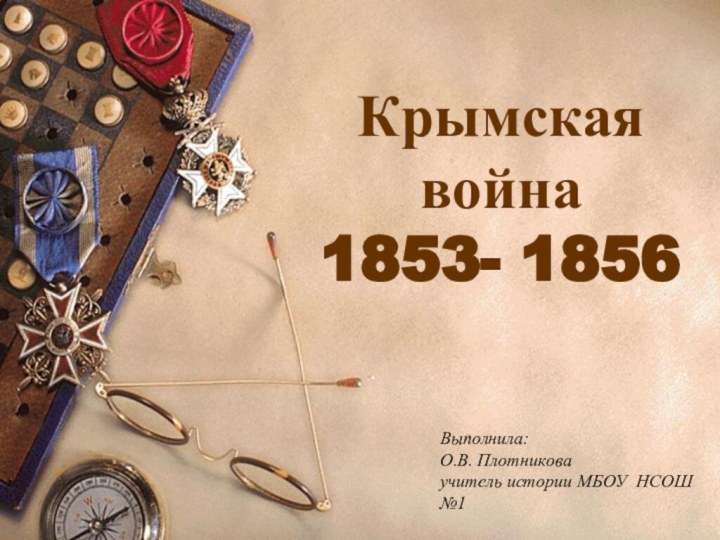 Крымская война
1853- 1856

Выполнила:
О.В. Плотникова
учитель истории МБОУ НСОШ №1